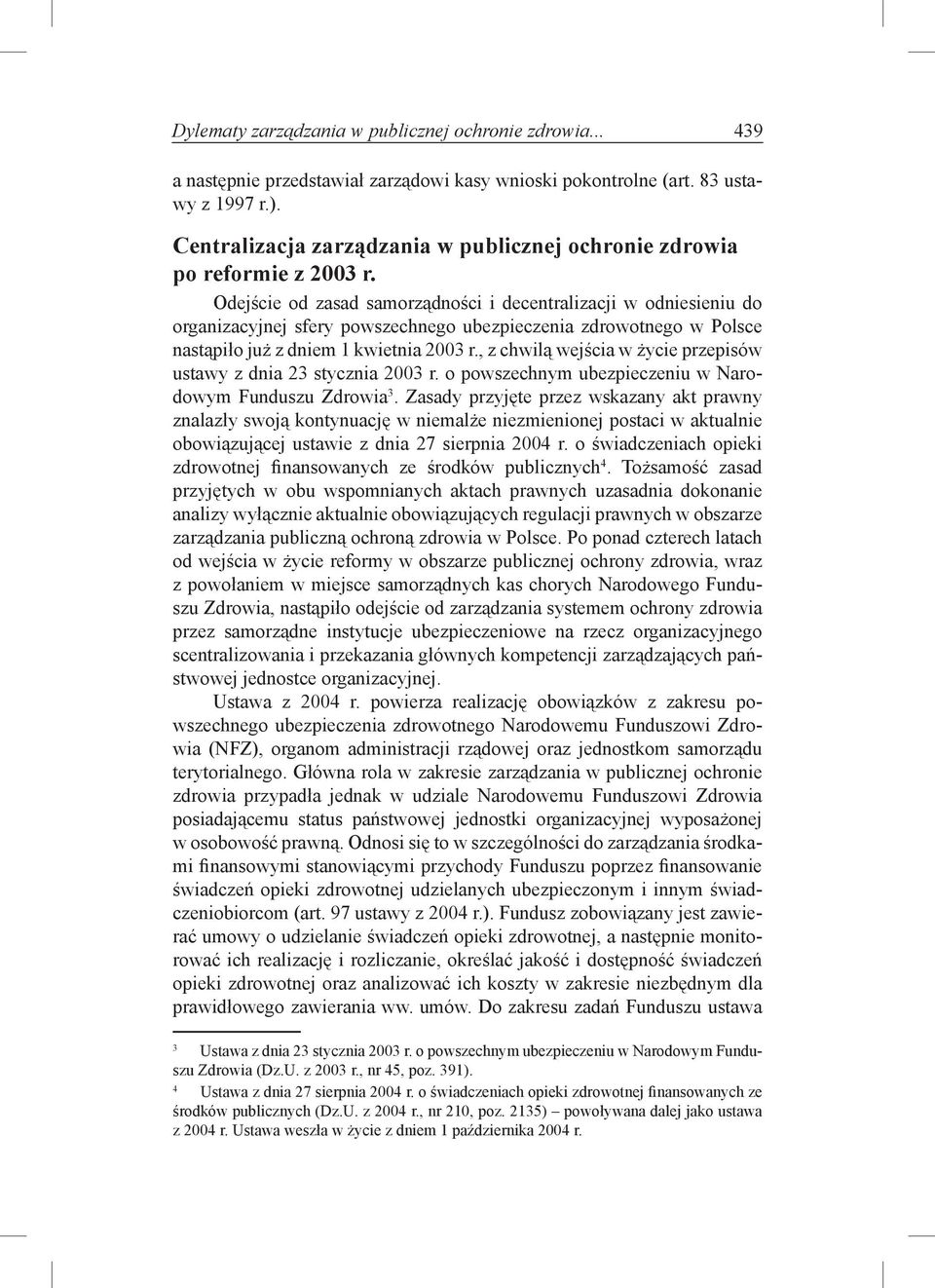 Dylematy zarządzania w publicznej ochronie zdrowia... 439

a następnie przedstawiał zarządowi kasy wnioski pokontrolne (art. 83 ustawy z 1997 r.).

Centralizacja zarządzania w publicznej ochronie zdrowia po reformie z 2003 r.

Odejście od zasad samorządności i decentralizacji w odniesieniu do organizacyjnej sfery powszechnego ubezpieczenia zdrowotnego w Polsce nastąpiło już z dniem 1 kwietnia 2003 r., z chwilą wejścia w życie przepisów ustawy z dnia 23 stycznia 2003 r. o powszechnym ubezpieczeniu w Narodowym Funduszu Zdrowia$^3$. Zasady przyjęte przez wskazany akt prawny znalazły swoją kontynuację w niemalże niezmienionej postaci w aktualnie obowiązującej ustawie z dnia 27 sierpnia 2004 r. o świadczeniach opieki zdrowotnej finansowanych ze środków publicznych$^4$. Tożsamość zasad przyjętych w obu wspomnianych aktach prawnych uzasadnia dokonanie analizy wyłącznie aktualnie obowiązujących regulacji prawnych w obszarze zarządzania publiczną ochroną zdrowia w Polsce. Po ponad czterech latach od wejścia w życie reformy w obszarze publicznej ochrony zdrowia, wraz z powołaniem w miejsce samorządnych kas chorych Narodowego Funduszu Zdrowia, nastąpiło odejście od zarządzania systemem ochrony zdrowia przez samorządne instytucje ubezpieczeniowe na rzecz organizacyjnego scentralizowania i przekazania głównych kompetencji zarządzających państwowej jednostce organizacyjnej.

Ustawa z 2004 r. powierza realizację obowiązków z zakresu powszechnego ubezpieczenia zdrowotnego Narodowemu Funduszowi Zdrowia (NFZ), organom administracji rządowej oraz jednostkom samorządu terytorialnego. Główna rola w zakresie zarządzania w publicznej ochronie zdrowia przypadła jednak w udziale Narodowemu Funduszowi Zdrowia posiadającemu status państwowej jednostki organizacyjnej wyposażonej w osobowość prawną. Odnosi się to w szczególności do zarządzania środkami finansowymi stanowiącymi przychody Funduszu poprzez finansowanie świadczeń opieki zdrowotnej udzielanych ubezpieczonym i innym świadczeniobiorcom (art. 97 ustawy z 2004 r.). Fundusz zobowiązany jest zawierać umowy o udzielanie świadczeń opieki zdrowotnej, a następnie monitorować ich realizację i rozliczanie, określać jakość i dostępność świadczeń opieki zdrowotnej oraz analizować ich koszty w zakresie niezbędnym dla prawidłowego zawierania ww. umów. Do zakresu zadań Funduszu ustawa

$^3$ Ustawa z dnia 23 stycznia 2003 r. o powszechnym ubezpieczeniu w Narodowym Funduszu Zdrowia (Dz.U. z 2003 r., nr 45, poz. 391).

$^4$ Ustawa z dnia 27 sierpnia 2004 r. o świadczeniach opieki zdrowotnej finansowanych ze środków publicznych (Dz.U. z 2004 r., nr 210, poz. 2135) – powoływana dalej jako ustawa z 2004 r. Ustawa weszła w życie z dniem 1 października 2004 r.